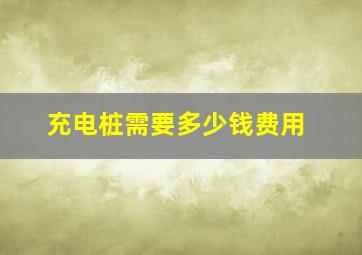 充电桩需要多少钱费用